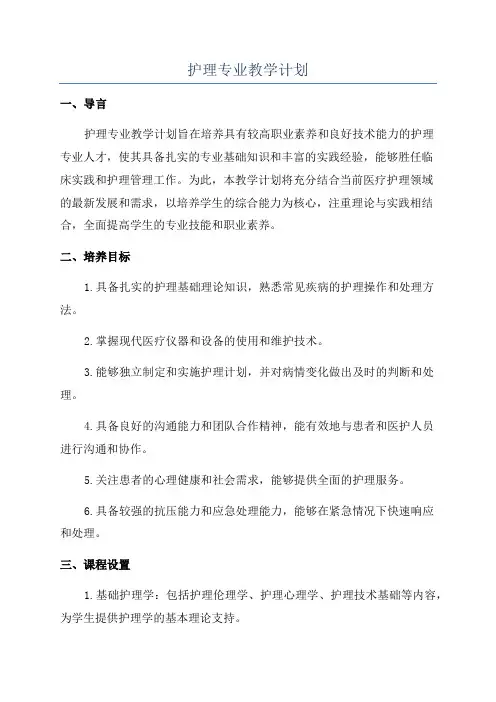 护理专业教学计划

一、导言

护理专业教学计划旨在培养具有较高职业素养和良好技术能力的护理专业人才，使其具备扎实的专业基础知识和丰富的实践经验，能够胜任临床实践和护理管理工作。为此，本教学计划将充分结合当前医疗护理领域的最新发展和需求，以培养学生的综合能力为核心，注重理论与实践相结合，全面提高学生的专业技能和职业素养。

二、培养目标

1.具备扎实的护理基础理论知识，熟悉常见疾病的护理操作和处理方法。

2.掌握现代医疗仪器和设备的使用和维护技术。

3.能够独立制定和实施护理计划，并对病情变化做出及时的判断和处理。

4.具备良好的沟通能力和团队合作精神，能有效地与患者和医护人员进行沟通和协作。

5.关注患者的心理健康和社会需求，能够提供全面的护理服务。

6.具备较强的抗压能力和应急处理能力，能够在紧急情况下快速响应和处理。

三、课程设置

1.基础护理学：包括护理伦理学、护理心理学、护理技术基础等内容，为学生提供护理学的基本理论支持。